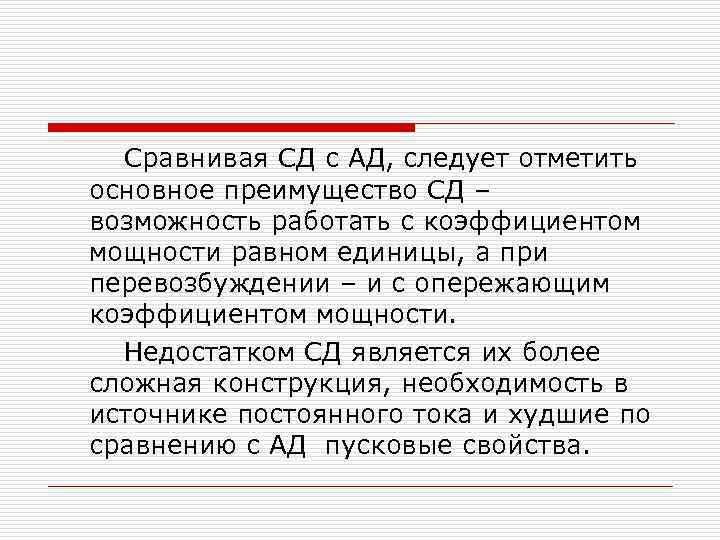 Сравнивая СД с АД, следует отметить основное преимущество СД – возможность работать с коэффициентом мощности равном единицы, а при перевозбуждении – и с опережающим коэффициентом мощности.

Недостатком СД является их более сложная конструкция, необходимость в источнике постоянного тока и худшие по сравнению с АД пусковые свойства.